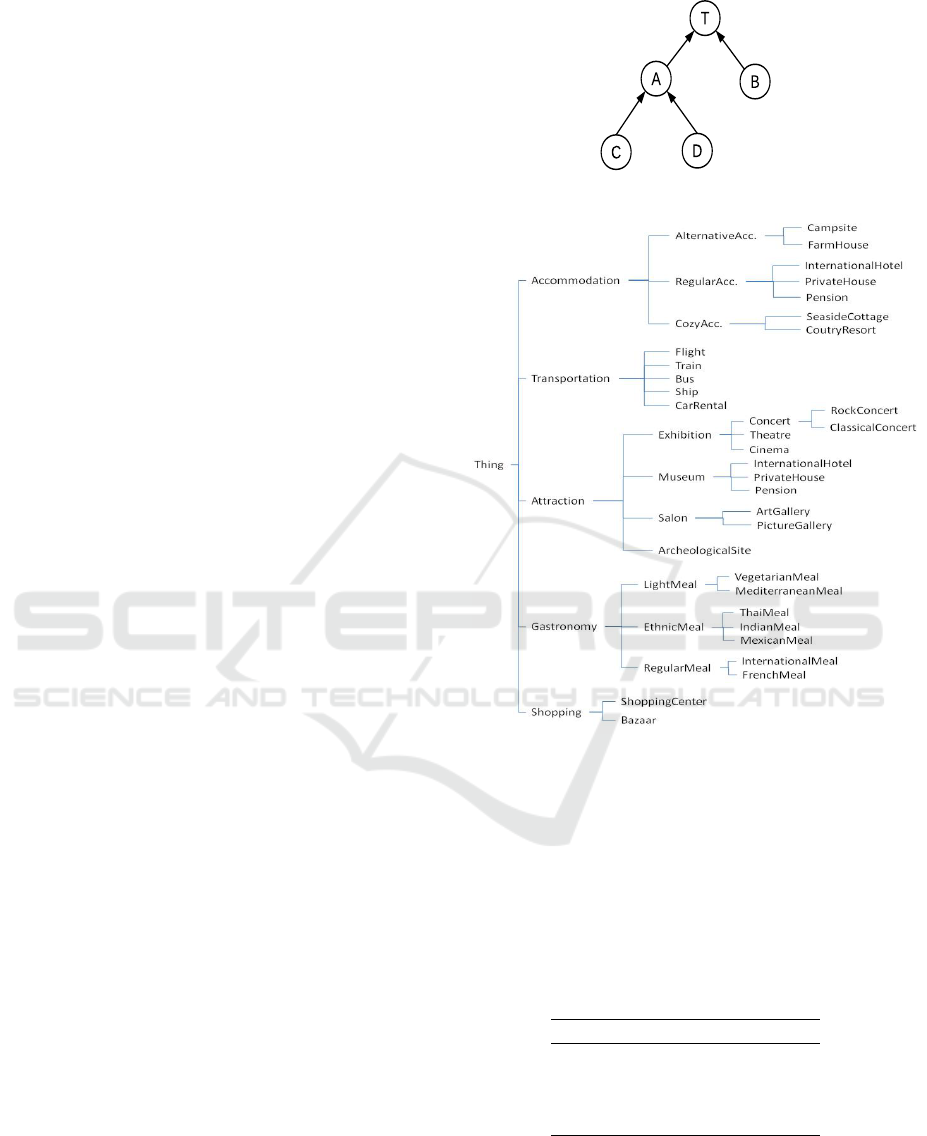 T
A
B
C
D

Thing
Accommodation
AlternativeAcc.
Campsite
FarmHouse
RegularAcc.
InternationalHotel
PrivateHouse
Pension
CozyAcc.
SeasideCottage
CoutryResort
Transportation
Flight
Train
Bus
Ship
CarRental
Attraction
Exhibition
Concert
RockConcert
ClassicalConcert
Theatre
Cinema
Museum
InternationalHotel
PrivateHouse
Pension
Salon
ArtGallery
PictureGallery
ArcheologicalSite
Gastronomy
LightMeal
VegetarianMeal
MediterraneanMeal
EthnicMeal
ThaiMeal
IndianMeal
MexicanMeal
RegularMeal
InternationalMeal
FrenchMeal
Shopping
ShoppingCenter
Bazaar

SCITEPRESS
SCIENCE AND TECHNOLOGY PUBLICATIONS